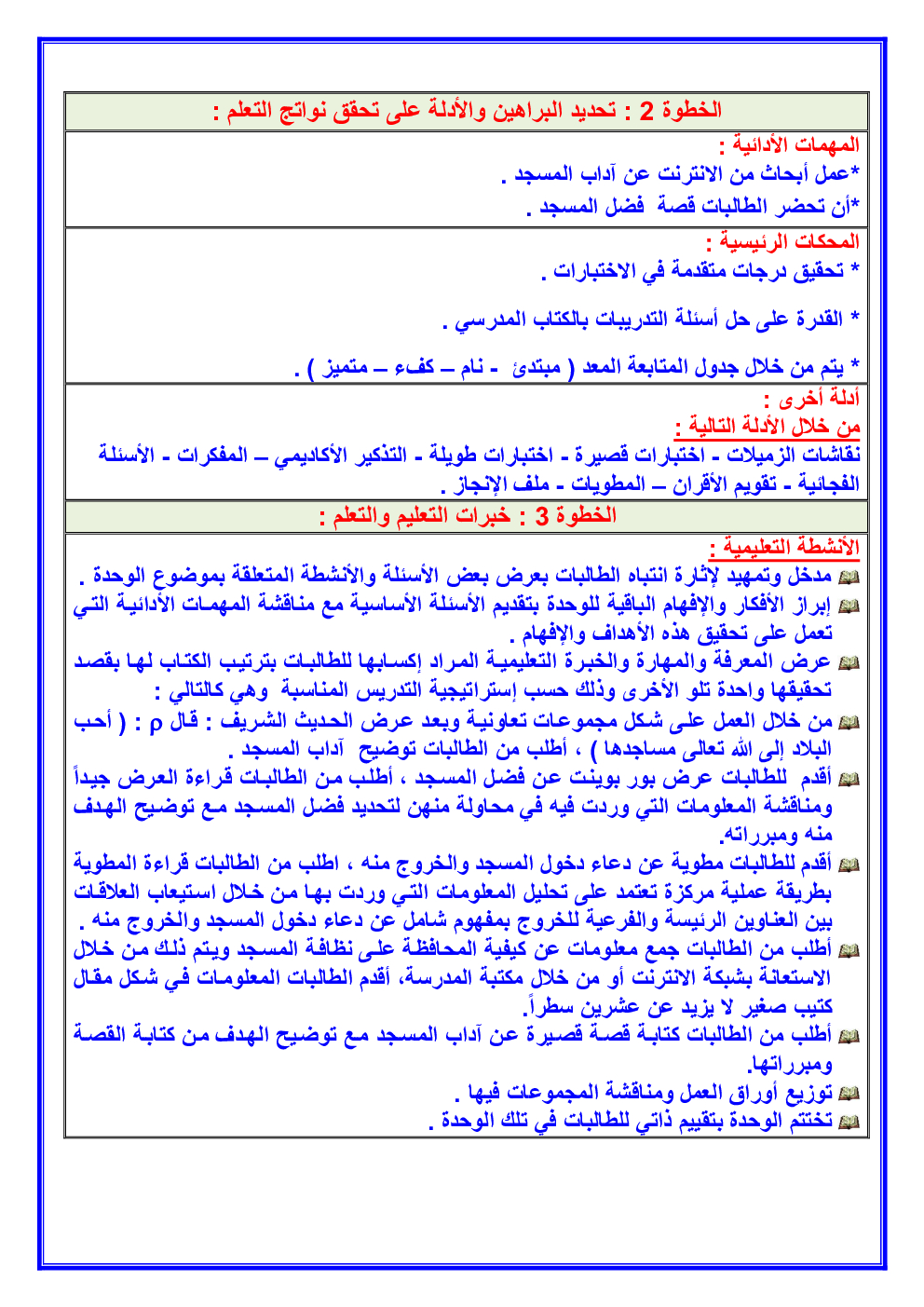 الخطوة 2 : تحديد البراهين والأدلة على تحقق نواتج التعلم :

المهمات الأدائية :
*عمل أبحاث من الانترنت عن آداب المسجد .
*أن تحضر الطالبات قصة فضل المسجد .

المحكات الرئيسية :
* تحقيق درجات متقدمة في الاختبارات .

* القدرة على حل أسئلة التدريبات بالكتاب المدرسي .

* يتم من خلال جدول المتابعة المعد ( مبتدئ - نام – كفء – متميز ) .

أدلة أخرى :
من خلال الأدلة التالية :
نقاشات الزميلات - اختبارات قصيرة - اختبارات طويلة - التذكير الأكاديمي – المفكرات - الأسئلة الفجائية - تقويم الأقران – المطويات - ملف الإنجاز .

الخطوة 3 : خبرات التعليم والتعلم :

الأنشطة التعليمية :
مدخل وتمهيد لإثارة انتباه الطالبات بعرض بعض الأسئلة والأنشطة المتعلقة بموضوع الوحدة .
إبراز الأفكار والإفهام الباقية للوحدة بتقديم الأسئلة الأساسية مع مناقشة المهمات الأدائية التي تعمل على تحقيق هذه الأهداف والإفهام .
عرض المعرفة والمهارة والخبرة التعليمية المراد إكسابها للطالبات بترتيب الكتاب لها بقصد تحقيقها واحدة تلو الأخرى وذلك حسب إستراتيجية التدريس المناسبة وهي كالتالي :
من خلال العمل على شكل مجموعات تعاونية وبعد عرض الحديث الشريف : قال ρ : ( أحب البلاد إلى الله تعالى مساجدها ) ، أطلب من الطالبات توضيح آداب المسجد .
أقدم للطالبات عرض بور بوينت عن فضل المسجد ، أطلب من الطالبات قراءة العرض جيداً ومناقشة المعلومات التي وردت فيه في محاولة منهن لتحديد فضل المسجد مع توضيح الهدف منه ومبرراته.
أقدم للطالبات مطوية عن دعاء دخول المسجد والخروج منه ، اطلب من الطالبات قراءة المطوية بطريقة عملية مركزة تعتمد على تحليل المعلومات التي وردت بها من خلال استيعاب العلاقات بين العناوين الرئيسة والفرعية للخروج بمفهوم شامل عن دعاء دخول المسجد والخروج منه .
أطلب من الطالبات جمع معلومات عن كيفية المحافظة على نظافة المسجد ويتم ذلك من خلال الاستعانة بشبكة الانترنت أو من خلال مكتبة المدرسة، أقدم الطالبات المعلومات في شكل مقال كتيب صغير لا يزيد عن عشرين سطراً.
أطلب من الطالبات كتابة قصة قصيرة عن آداب المسجد مع توضيح الهدف من كتابة القصة ومبرراتها.
توزيع أوراق العمل ومناقشة المجموعات فيها .
تختتم الوحدة بتقييم ذاتي للطالبات في تلك الوحدة .